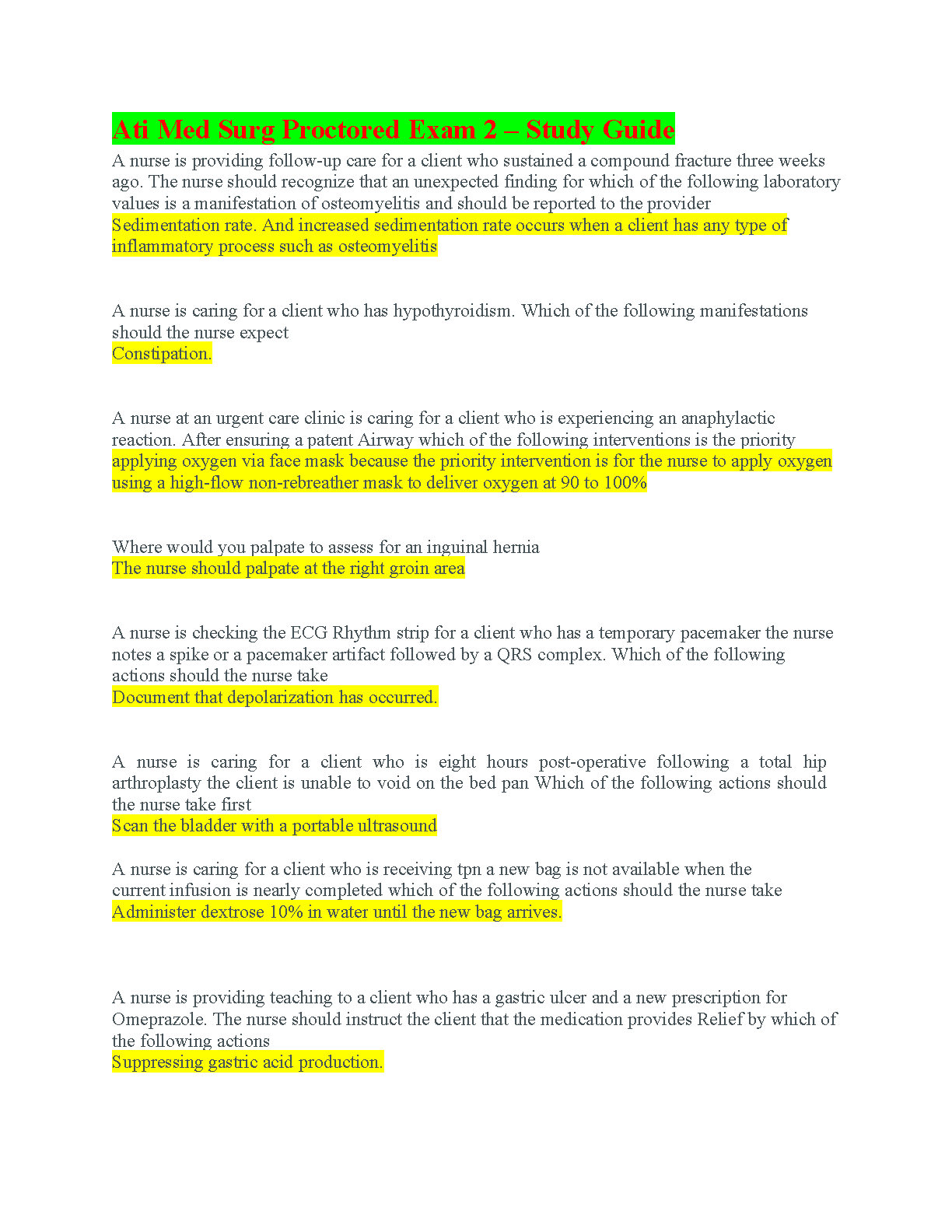 Ati Med Surg Proctored Exam 2 – Study Guide

A nurse is providing follow-up care for a client who sustained a compound fracture three weeks ago. The nurse should recognize that an unexpected finding for which of the following laboratory values is a manifestation of osteomyelitis and should be reported to the provider
Sedimentation rate. And increased sedimentation rate occurs when a client has any type of inflammatory process such as osteomyelitis

A nurse is caring for a client who has hypothyroidism. Which of the following manifestations should the nurse expect
Constipation.

A nurse at an urgent care clinic is caring for a client who is experiencing an anaphylactic reaction. After ensuring a patent Airway which of the following interventions is the priority
applying oxygen via face mask because the priority intervention is for the nurse to apply oxygen using a high-flow non-rebreather mask to deliver oxygen at 90 to 100%

Where would you palpate to assess for an inguinal hernia
The nurse should palpate at the right groin area

A nurse is checking the ECG Rhythm strip for a client who has a temporary pacemaker the nurse notes a spike or a pacemaker artifact followed by a QRS complex. Which of the following actions should the nurse take
Document that depolarization has occurred.

A nurse is caring for a client who is eight hours post-operative following a total hip arthroplasty the client is unable to void on the bed pan Which of the following actions should the nurse take first
Scan the bladder with a portable ultrasound

A nurse is caring for a client who is receiving tpn a new bag is not available when the current infusion is nearly completed which of the following actions should the nurse take
Administer dextrose 10% in water until the new bag arrives.

A nurse is providing teaching to a client who has a gastric ulcer and a new prescription for Omeprazole. The nurse should instruct the client that the medication provides Relief by which of the following actions
Suppressing gastric acid production.